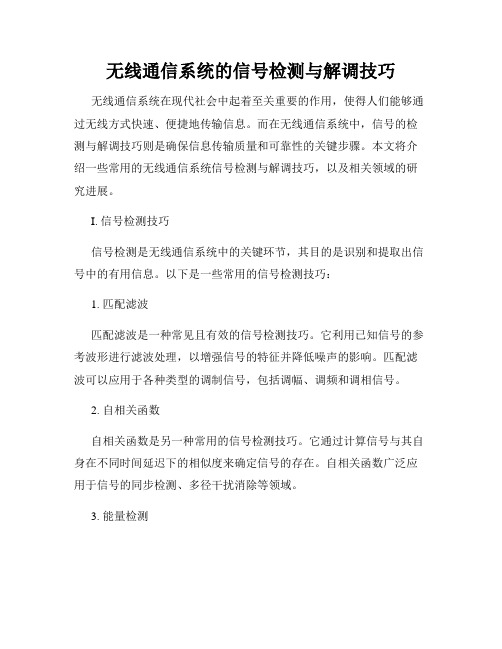 无线通信系统的信号检测与解调技巧

无线通信系统在现代社会中起着至关重要的作用，使得人们能够通过无线方式快速、便捷地传输信息。而在无线通信系统中，信号的检测与解调技巧则是确保信息传输质量和可靠性的关键步骤。本文将介绍一些常用的无线通信系统信号检测与解调技巧，以及相关领域的研究进展。

I. 信号检测技巧

信号检测是无线通信系统中的关键环节，其目的是识别和提取出信号中的有用信息。以下是一些常用的信号检测技巧：

1. 匹配滤波

匹配滤波是一种常见且有效的信号检测技巧。它利用已知信号的参考波形进行滤波处理，以增强信号的特征并降低噪声的影响。匹配滤波可以应用于各种类型的调制信号，包括调幅、调频和调相信号。

2. 自相关函数

自相关函数是另一种常用的信号检测技巧。它通过计算信号与其自身在不同时间延迟下的相似度来确定信号的存在。自相关函数广泛应用于信号的同步检测、多径干扰消除等领域。

3. 能量检测